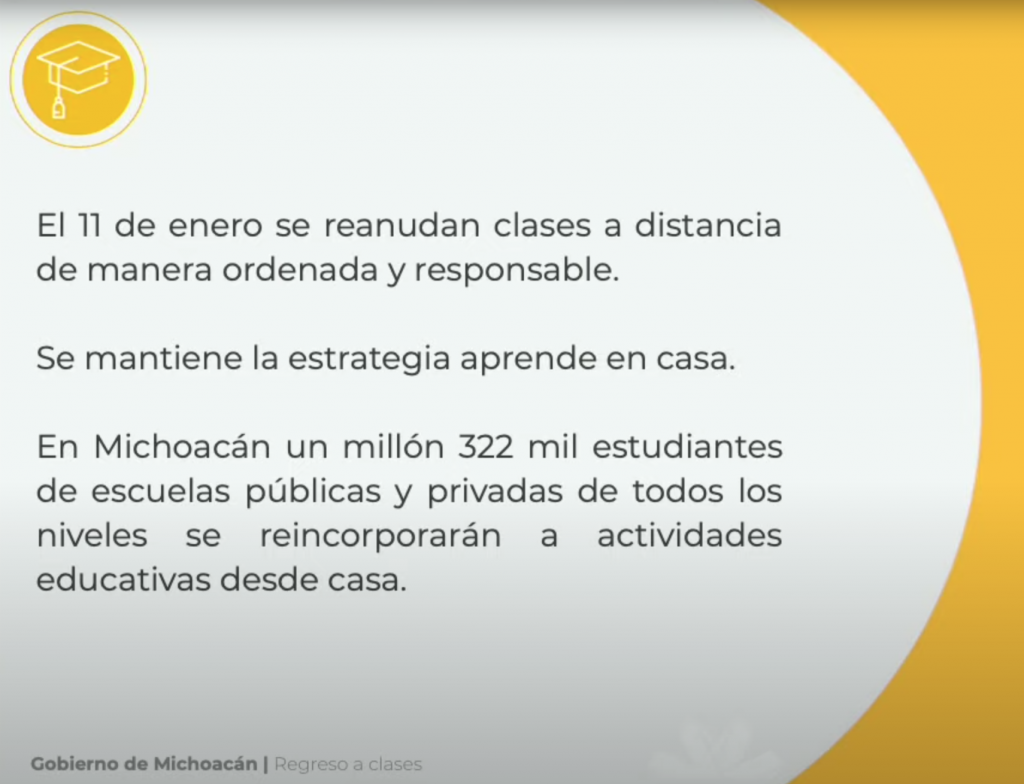 El 11 de enero se reanudan clases a distancia de manera ordenada y responsable.

Se mantiene la estrategia aprende en casa.

En Michoacán un millón 322 mil estudiantes de escuelas públicas y privadas de todos los niveles se reincorporarán a actividades educativas desde casa.

Gobierno de Michoacán | Regreso a clases